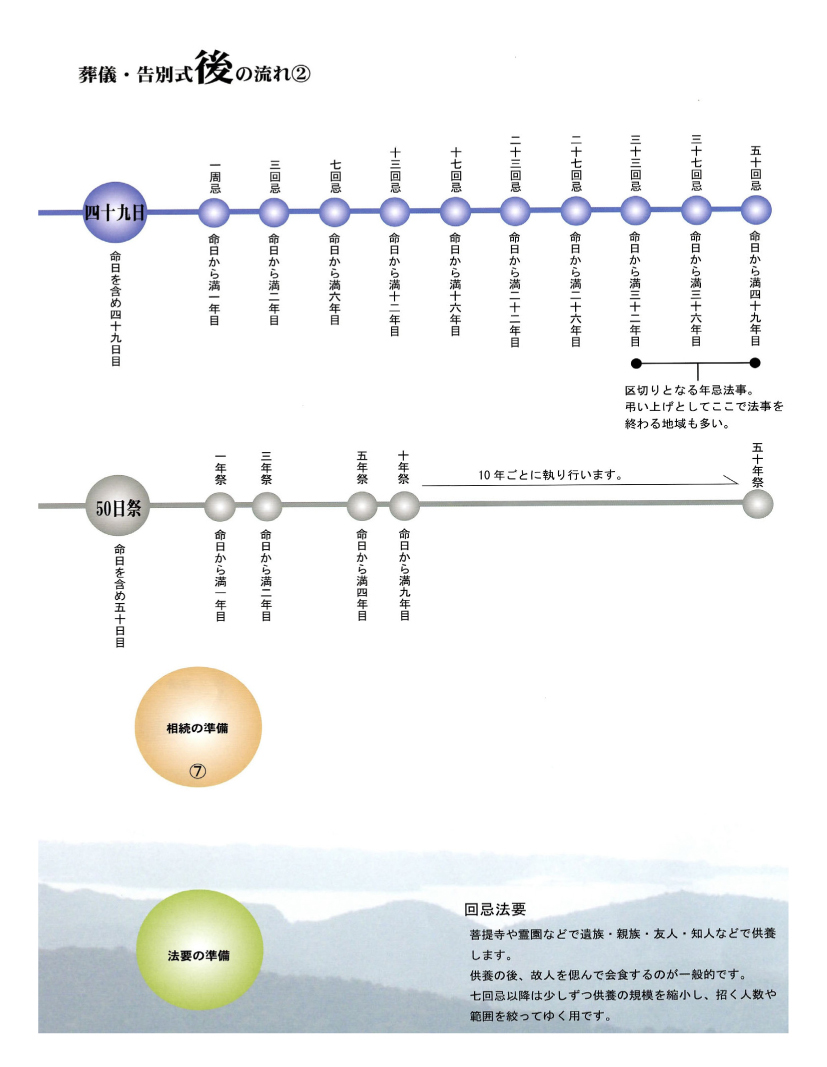 葬儀・告別式後の流れ②

四十九日
命日を含め四十九日目

一周忌
命日から満一年目

三回忌
命日から満二年目

七回忌
命日から満六年目

十三回忌
命日から満十二年目

十七回忌
命日から満十六年目

二十三回忌
命日から満二十二年目

二十七回忌
命日から満二十六年目

三十三回忌
命日から満三十二年目

三十七回忌
命日から満三十六年目

五十回忌
命日から満四十九年目

区切りとなる年忌法事。
弔い上げとしてここで法事を終わる地域も多い。

50日祭
命日を含め五十日目

一年祭
命日から満一年目

三年祭
命日から満二年目

五年祭
命日から満四年目

十年祭
命日から満九年目

10年ごとに執り行います。

五十年祭

相続の準備
⑦

法要の準備

回忌法要
菩提寺や霊園などで遺族・親族・友人・知人などで供養します。
供養の後、故人を偲んで会食するのが一般的です。
七回忌以降は少しずつ供養の規模を縮小し、招く人数や範囲を絞ってゆく用です。